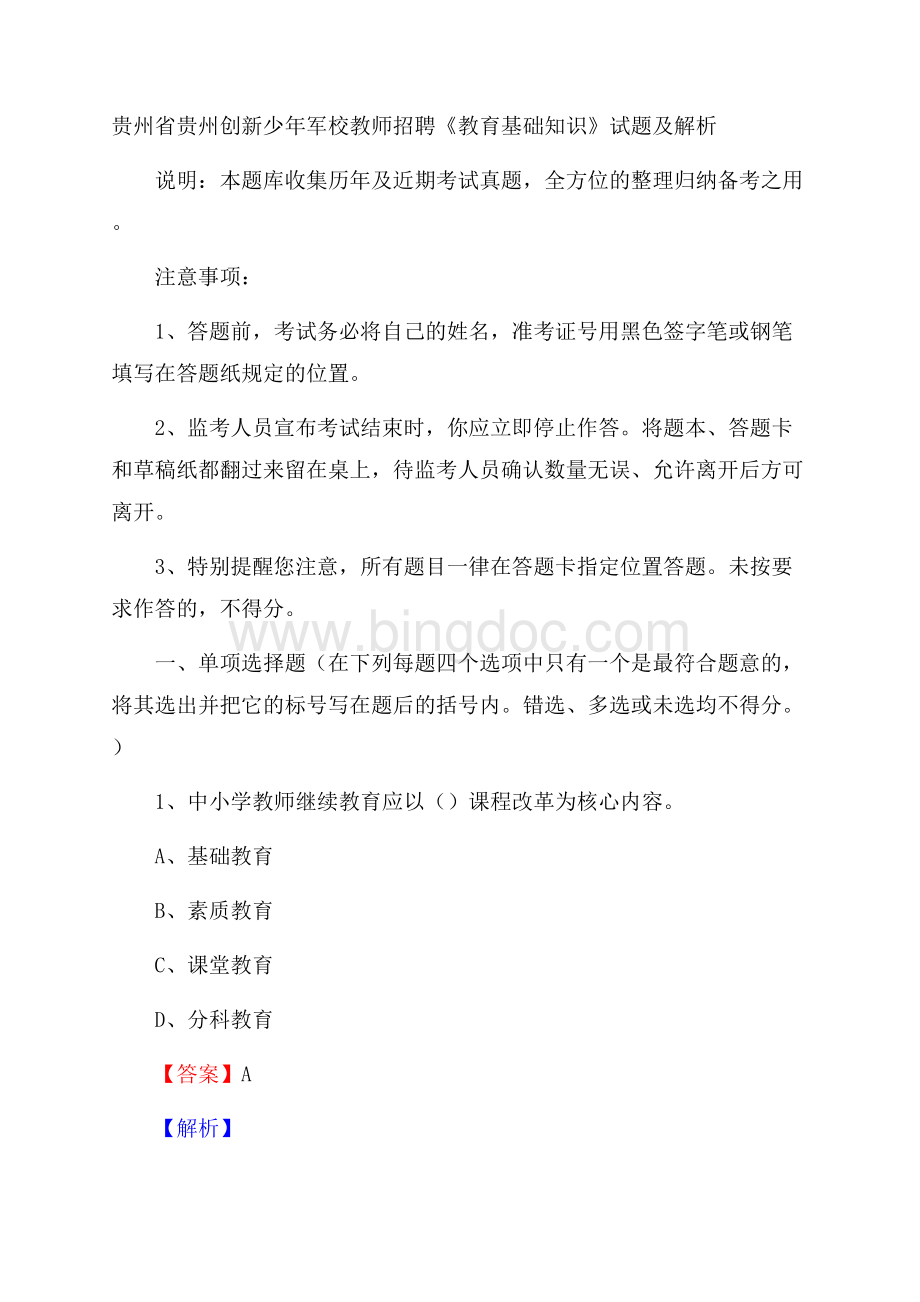 贵州省贵州创新少年军校教师招聘《教育基础知识》试题及解析

说明：本题库收集历年及近期考试真题，全方位的整理归纳备考之用。

注意事项：

1、答题前，考试务必将自己的姓名，准考证号用黑色签字笔或钢笔填写在答题纸规定的位置。

2、监考人员宣布考试结束时，你应立即停止作答。将题本、答题卡和草稿纸都翻过来留在桌上，待监考人员确认数量无误、允许离开后方可离开。

3、特别提醒您注意，所有题目一律在答题卡指定位置答题。未按要求作答的，不得分。

www.bingdoc.com

一、单项选择题（在下列每题四个选项中只有一个是最符合题意的，将其选出并把它的标号写在题后的括号内。错选、多选或未选均不得分。）

1、中小学教师继续教育应以（）课程改革为核心内容。

A、基础教育

B、素质教育

C、课堂教育

D、分科教育

【答案】A

【解析】